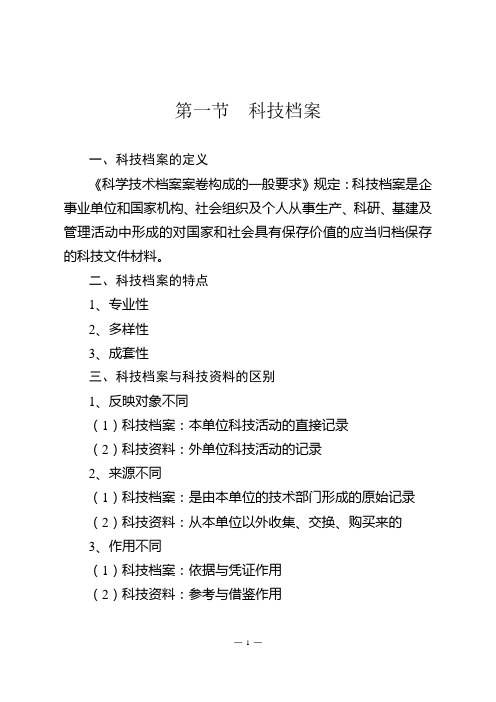 第一节　科技档案

一、科技档案的定义

《科学技术档案案卷构成的一般要求》规定：科技档案是企事业单位和国家机构、社会组织及个人从事生产、科研、基建及管理活动中形成的对国家和社会具有保存价值的应当归档保存的科技文件材料。

二、科技档案的特点

1、专业性

2、多样性

3、成套性

三、科技档案与科技资料的区别

1、反映对象不同

（1）科技档案：本单位科技活动的直接记录

（2）科技资料：外单位科技活动的记录

2、来源不同

（1）科技档案：是由本单位的技术部门形成的原始记录

（2）科技资料：从本单位以外收集、交换、购买来的

3、作用不同

（1）科技档案：依据与凭证作用

（2）科技资料：参考与借鉴作用

— 1 —